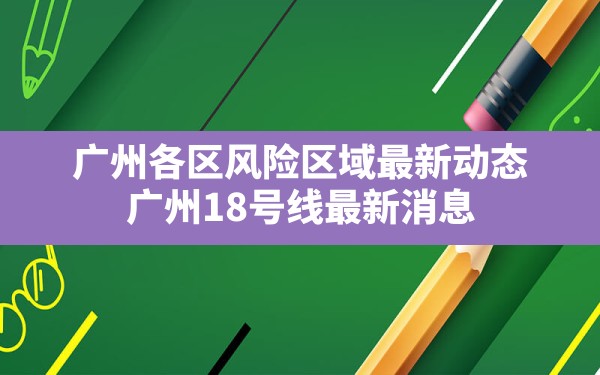 广州各区风险区域最新动态
广州18号线最新消息